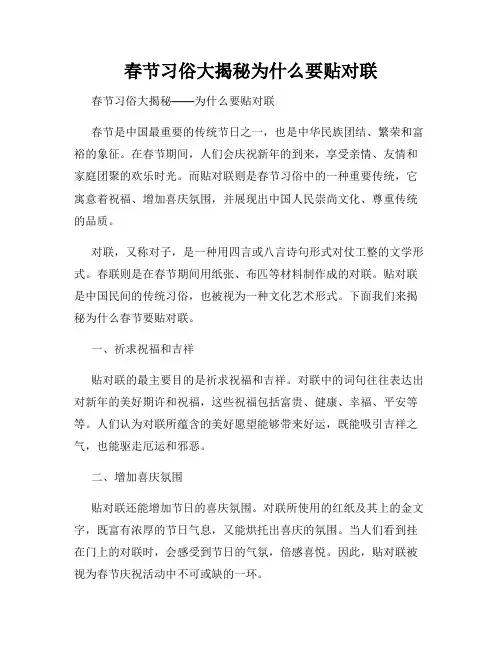 春节习俗大揭秘为什么要贴对联

春节习俗大揭秘——为什么要贴对联

春节是中国最重要的传统节日之一，也是中华民族团结、繁荣和富裕的象征。在春节期间，人们会庆祝新年的到来，享受亲情、友情和家庭团聚的欢乐时光。而贴对联则是春节习俗中的一种重要传统，它寓意着祝福、增加喜庆氛围，并展现出中国人民崇尚文化、尊重传统的品质。

对联，又称对子，是一种用四言或八言诗句形式对仗工整的文学形式。春联则是在春节期间用纸张、布匹等材料制作成的对联。贴对联是中国民间的传统习俗，也被视为一种文化艺术形式。下面我们来揭秘为什么春节要贴对联。

一、祈求祝福和吉祥

贴对联的最主要目的是祈求祝福和吉祥。对联中的词句往往表达出对新年的美好期许和祝福，这些祝福包括富贵、健康、幸福、平安等等。人们认为对联所蕴含的美好愿望能够带来好运，既能吸引吉祥之气，也能驱走厄运和邪恶。

二、增加喜庆氛围

贴对联还能增加节日的喜庆氛围。对联所使用的红纸及其上的金文字，既富有浓厚的节日气息，又能烘托出喜庆的氛围。当人们看到挂在门上的对联时，会感受到节日的气氛，倍感喜悦。因此，贴对联被视为春节庆祝活动中不可或缺的一环。